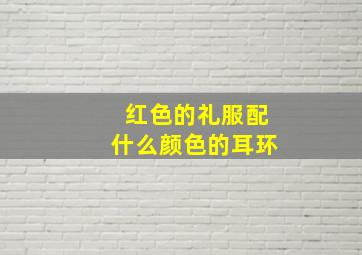 红色的礼服配
什么颜色的耳环